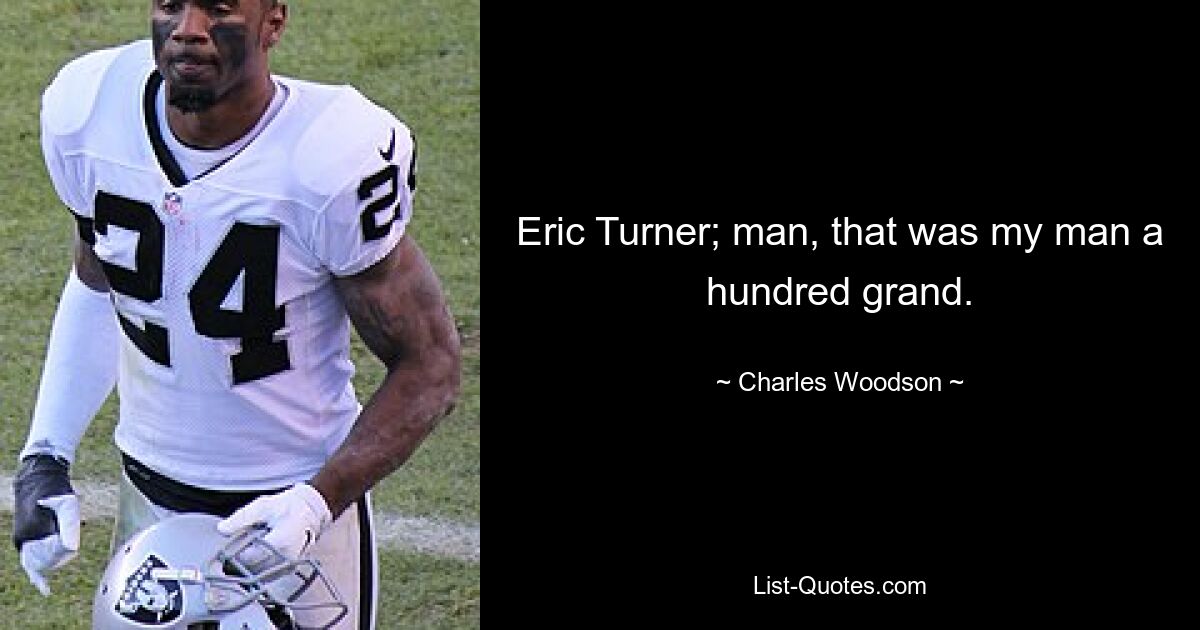 24

24

Eric Turner; man, that was my man a hundred grand.

~ Charles Woodson ~

List-Quotes.com